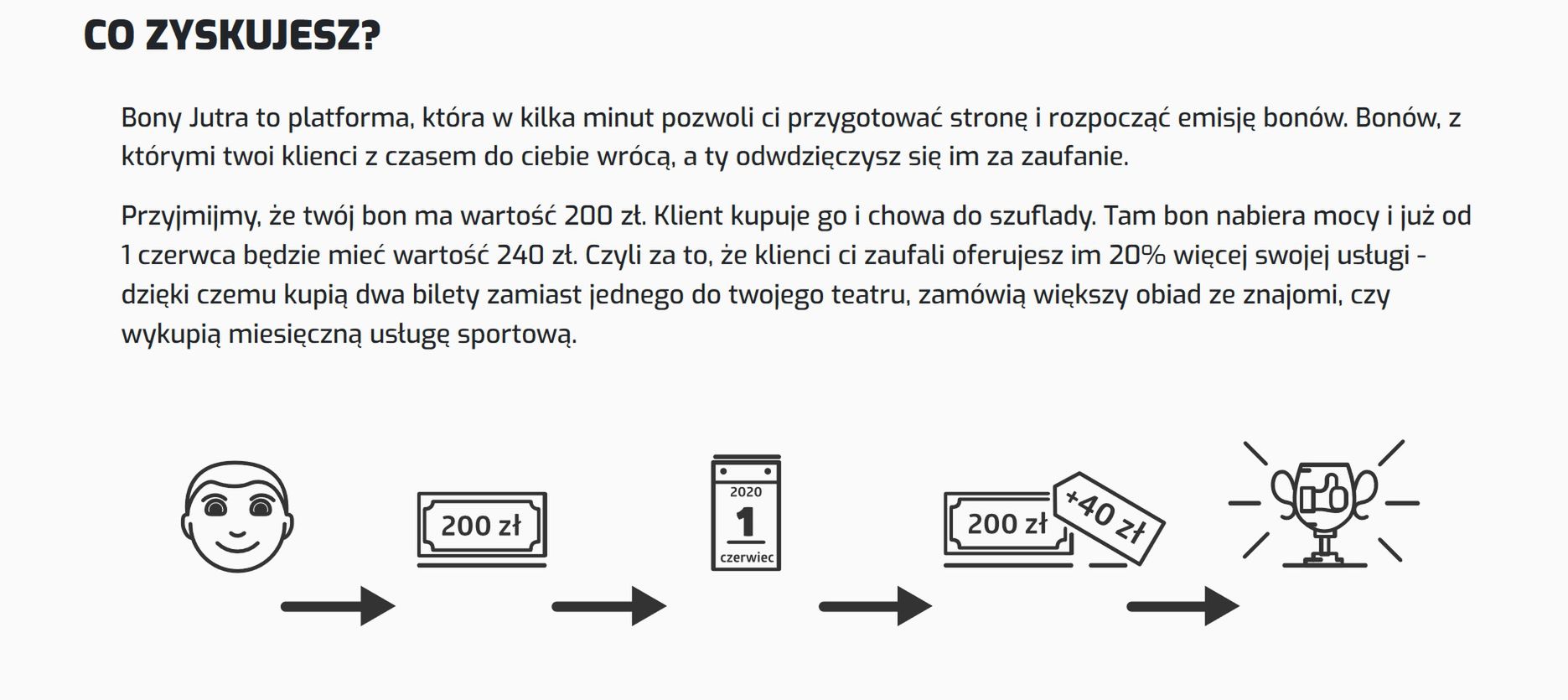 CO ZYSKUJESZ?

Bony Jutra to platforma, która w kilka minut pozwoli ci przygotować stronę i rozpocząć emisję bonów. Bonów, z którymi twoi klienci z czasem do ciebie wrócą, a ty odwdzięczysz się im za zaufanie.

Przyjmijmy, że twój bon ma wartość 200 zł. Klient kupuje go i chowa do szuflady. Tam bon nabiera mocy i już od 1 czerwca będzie mieć wartość 240 zł. Czyli za to, że klienci ci zaufali oferujesz im 20% więcej swojej usługi - dzięki czemu kupią dwa bilety zamiast jednego do twojego teatru, zamówią większy obiad ze znajomi, czy wykupią miesięczną usługę sportową.

200 zł

2020
1
czerwiec

200 zł
+40 zł